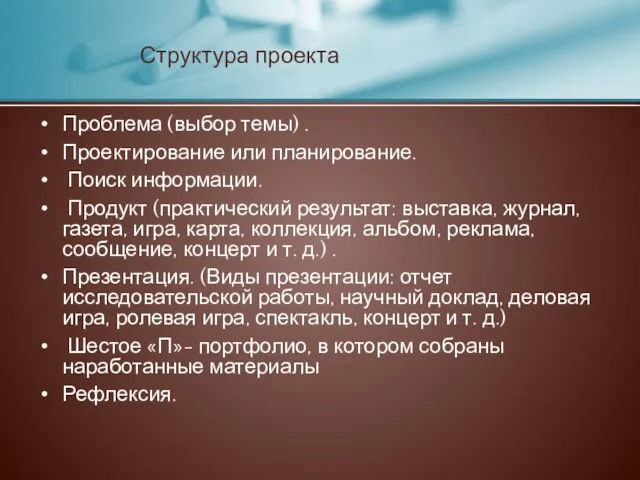 Структура проекта

• Проблема (выбор темы) .
• Проектирование или планирование.
• Поиск информации.
• Продукт (практический результат: выставка, журнал, газета, игра, карта, коллекция, альбом, реклама, сообщение, концерт и т. д.) .
• Презентация. (Виды презентации: отчет исследовательской работы, научный доклад, деловая игра, ролевая игра, спектакль, концерт и т. д.)
• Шестое «П»- портфолио, в котором собраны наработанные материалы
• Рефлексия.